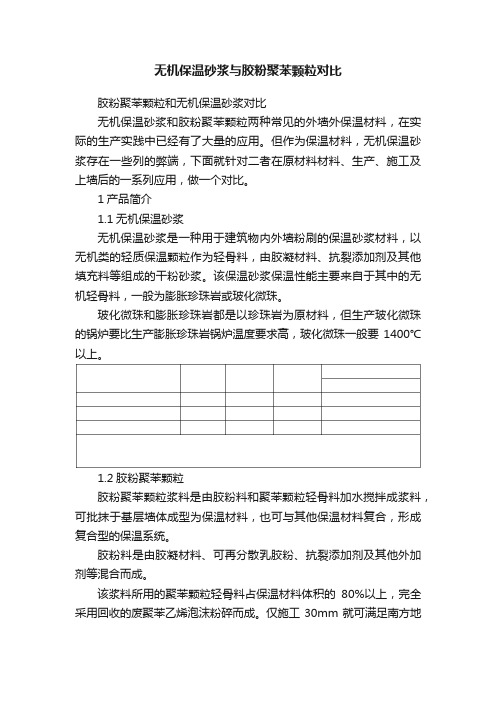 无机保温砂浆与胶粉聚苯颗粒对比

胶粉聚苯颗粒和无机保温砂浆对比

无机保温砂浆和胶粉聚苯颗粒两种常见的外墙外保温材料，在实际的生产实践中已经有了大量的应用。但作为保温材料，无机保温砂浆存在一些列的弊端，下面就针对二者在原材料材料、生产、施工及上墙后的一系列应用，做一个对比。

1 产品简介

1.1 无机保温砂浆

无机保温砂浆是一种用于建筑物内外墙粉刷的保温砂浆材料，以无机类的轻质保温颗粒作为轻骨料，由胶凝材料、抗裂添加剂及其他填充料等组成的干粉砂浆。该保温砂浆保温性能主要来自于其中的无机轻骨料，一般为膨胀珍珠岩或玻化微珠。

玻化微珠和膨胀珍珠岩都是以珍珠岩为原材料，但生产玻化微珠的锅炉要比生产膨胀珍珠岩锅炉温度要求高，玻化微珠一般要 1400℃以上。

1.2 胶粉聚苯颗粒

胶粉聚苯颗粒浆料是由胶粉料和聚苯颗粒轻骨料加水搅拌成浆料，可批抹于基层墙体成型为保温材料，也可与其他保温材料复合，形成复合型的保温系统。

胶粉料是由胶凝材料、可再分散乳胶粉、抗裂添加剂及其他外加剂等混合而成。

该浆料所用的聚苯颗粒轻骨料占保温材料体积的 80%以上，完全采用回收的废聚苯乙烯泡沫粉碎而成。仅施工 30mm 就可满足南方地